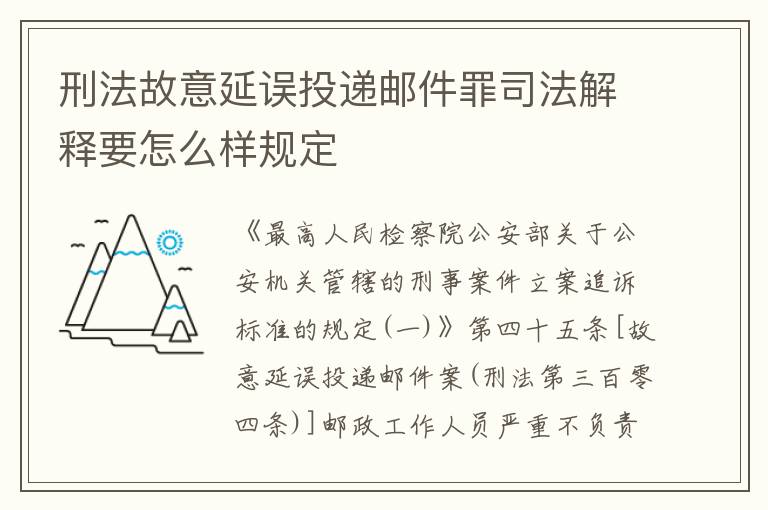 刑法故意延误投递邮件罪司法解释要怎么样规定

《最高人民检察院公安部关于公安机关管辖的刑事案件立案追诉标准的规定(一)》第四十五条[故意延误投递邮件案(刑法第三百零四条)]邮政工作人员严重不负责